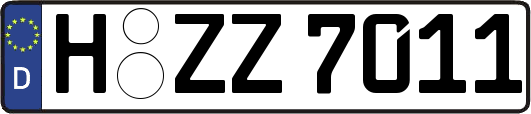 D
H ZZ 7011